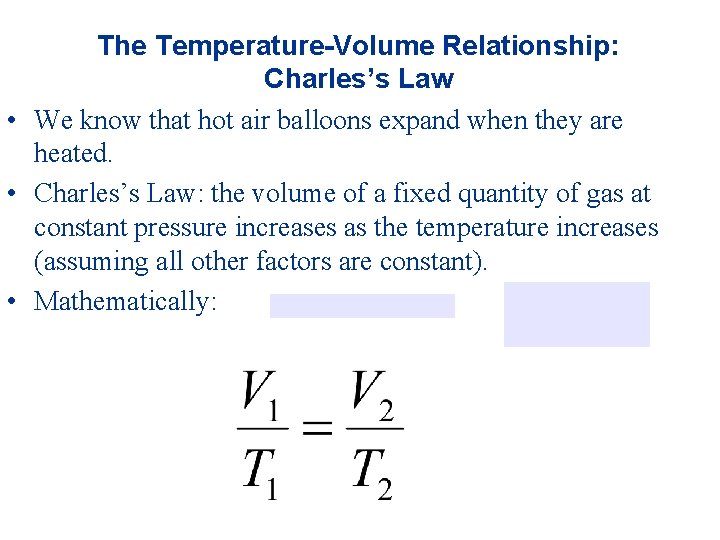 The Temperature-Volume Relationship: Charles's Law

• We know that hot air balloons expand when they are heated.

• Charles's Law: the volume of a fixed quantity of gas at constant pressure increases as the temperature increases (assuming all other factors are constant).

• Mathematically:

$\frac{V_1}{T_1} = \frac{V_2}{T_2}$